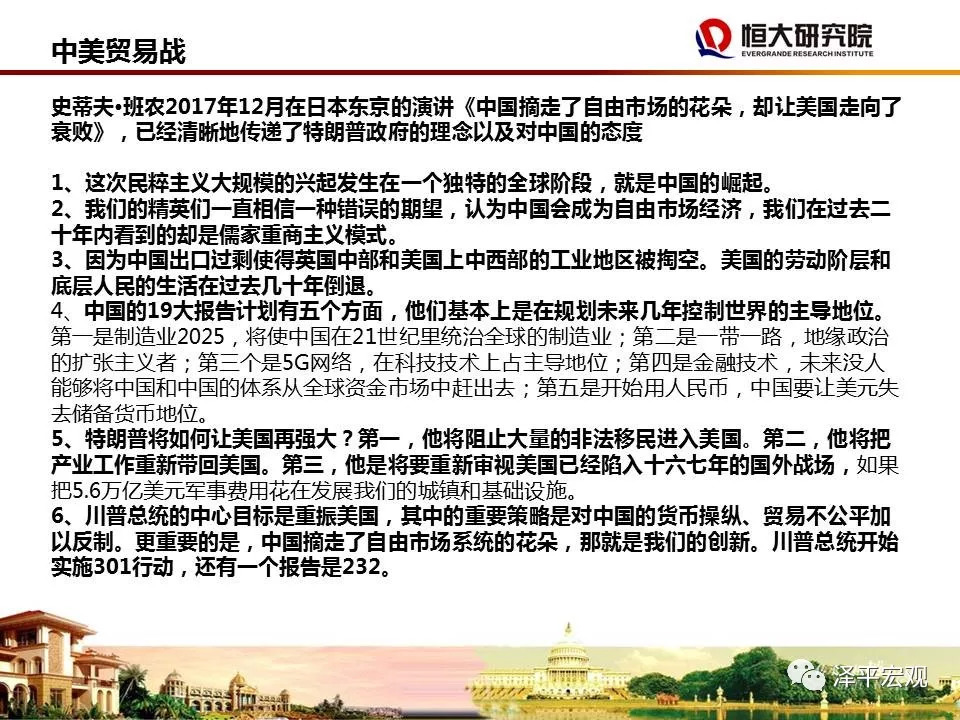 中美贸易战

恒大研究院
EVERGRANDE RESEARCH INSTITUTE

史蒂夫•班农2017年12月在日本东京的演讲《中国摘走了自由市场的花朵，却让美国走向了衰败》，已经清晰地传递了特朗普政府的理念以及对中国的态度

1、这次民粹主义大规模的兴起发生在一个独特的全球阶段，就是中国的崛起。
2、我们的精英们一直相信一种错误的期望，认为中国会成为自由市场经济，我们在过去二十年内看到的却是儒家重商主义模式。
3、因为中国出口过剩使得英国中部和美国上中西部的工业地区被掏空。美国的劳动阶层和底层人民的生活在过去几十年倒退。
4、中国的19大报告计划有五个方面，他们基本上是在规划未来几年控制世界的主导地位。第一是制造业2025，将使中国在21世纪里统治全球的制造业；第二是一带一路，地缘政治的扩张主义者；第三个是5G网络，在科技技术上占主导地位；第四是金融技术，未来没人能够将中国和中国的体系从全球资金市场中赶出去；第五是开始用人民币，中国要让美元失去储备货币地位。
5、特朗普将如何让美国再强大？第一，他将阻止大量的非法移民进入美国。第二，他将把产业工作重新带回美国。第三，他是将要重新审视美国已经陷入十六七年的国外战场，如果把5.6万亿美元军事费用花在发展我们的城镇和基础设施。
6、川普总统的中心目标是重振美国，其中的重要策略是对中国的货币操纵、贸易不公平加以反制。更重要的是，中国摘走了自由市场系统的花朵，那就是我们的创新。川普总统开始实施301行动，还有一个报告是232。

泽平宏观